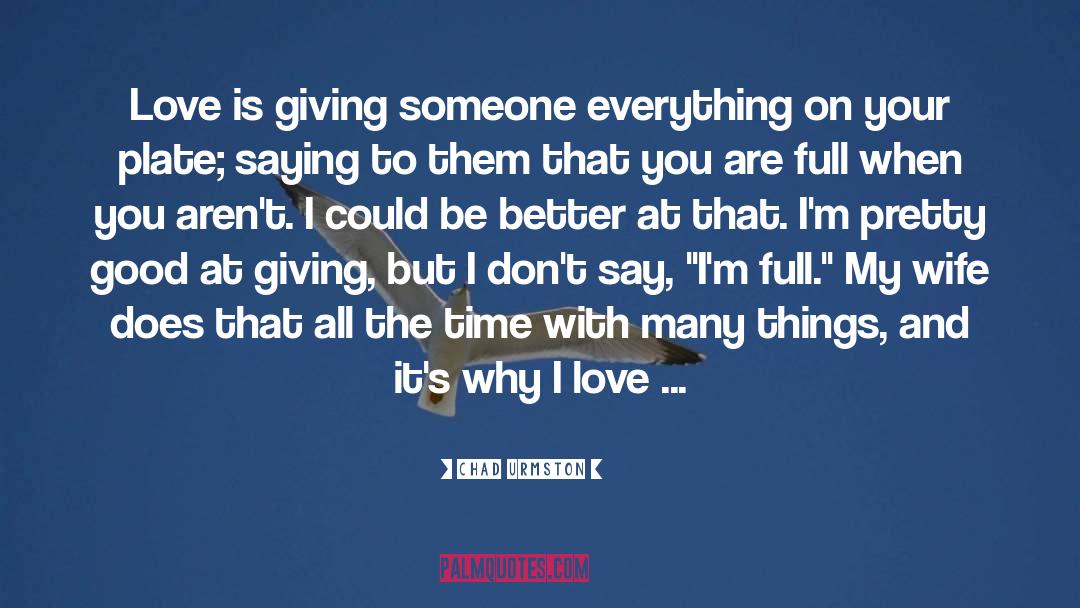 Love is giving someone everything on your plate; saying to them that you are full when you aren't. I could be better at that. I'm pretty good at giving, but I don't say, "I'm full." My wife does that all the time with many things, and it's why I love ...

CHAD URMSTON

PALMQUOTES.COM